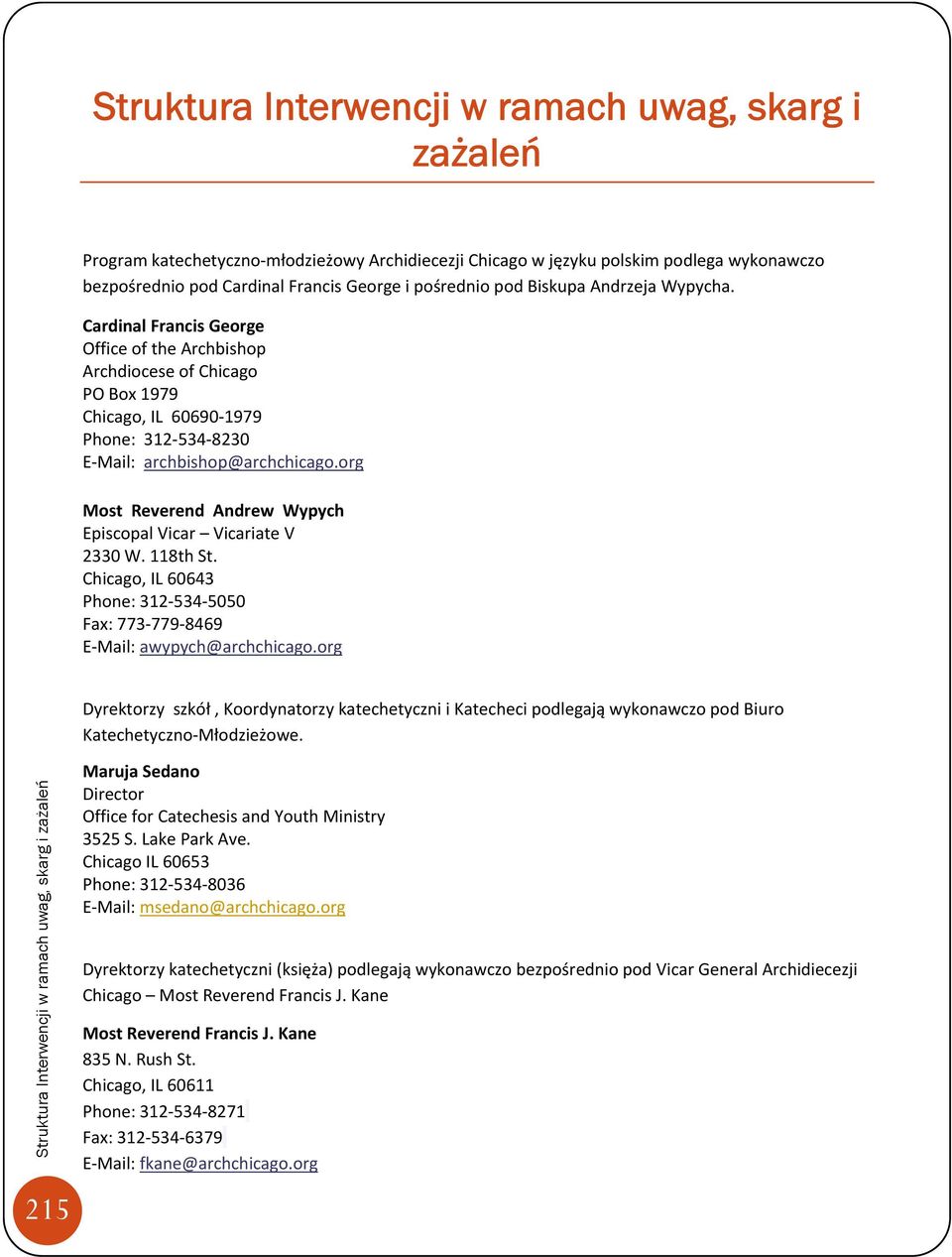 Struktura Interwencji w ramach uwag, skarg i zażaleń

Program katechetyczno-młodzieżowy Archidiecezji Chicago w języku polskim podlega wykonawczo bezpośrednio pod Cardinal Francis George i pośrednio pod Biskupa Andrzeja Wypycha.

Cardinal Francis George
Office of the Archbishop
Archdiocese of Chicago
PO Box 1979
Chicago, IL 60690-1979
Phone: 312-534-8230
E-Mail: archbishop@archchicago.org

Most Reverend Andrew Wypych
Episcopal Vicar – Vicariate V
2330 W. 118th St.
Chicago, IL 60643
Phone: 312-534-5050
Fax: 773-779-8469
E-Mail: awypych@archchicago.org

Dyrektorzy szkół , Koordynatorzy katechetyczni i Katecheci podlegają wykonawczo pod Biuro Katechetyczno-Młodzieżowe.

Maruja Sedano
Director
Office for Catechesis and Youth Ministry
3525 S. Lake Park Ave.
Chicago IL 60653
Phone: 312-534-8036
E-Mail: msedano@archchicago.org

Dyrektorzy katechetyczni (księża) podlegają wykonawczo bezpośrednio pod Vicar General Archidiecezji Chicago – Most Reverend Francis J. Kane

Most Reverend Francis J. Kane
835 N. Rush St.
Chicago, IL 60611
Phone: 312-534-8271
Fax: 312-534-6379
E-Mail: fkane@archchicago.org

Struktura Interwencji w ramach uwag, skarg i zażaleń

215